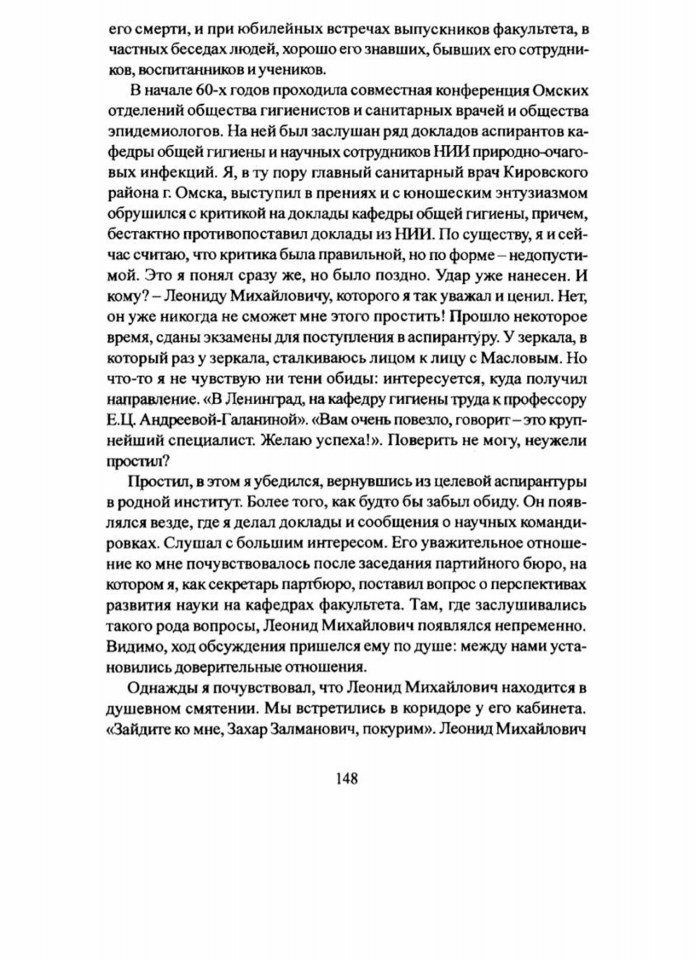 его смерти, и при юбилейных встречах выпускников факультета, в частных беседах людей, хорошо его знавших, бывших его сотрудников, воспитанников и учеников.

В начале 60-х годов проходила совместная конференция Омских отделений общества гигиенистов и санитарных врачей и общества эпидемиологов. На ней был заслушан ряд докладов аспирантов кафедры общей гигиены и научных сотрудников НИИ природно-очаговых инфекций. Я, в ту пору главный санитарный врач Кировского района г. Омска, выступил в прениях и с юношеским энтузиазмом обрушился с критикой на доклады кафедры общей гигиены, причем, бестактно противопоставил доклады из НИИ. По существу, я и сейчас считаю, что критика была правильной, но по форме – недопустимой. Это я понял сразу же, но было поздно. Удар уже нанесен. И кому? – Леониду Михайловичу, которого я так уважал и ценил. Нет, он уже никогда не сможет мне этого простить! Прошло некоторое время, сданы экзамены для поступления в аспирантуру. У зеркала, в который раз у зеркала, сталкиваюсь лицом к лицу с Масловым. Но что-то я не чувствую ни тени обиды: интересуется, куда получил направление. «В Ленинград, на кафедру гигиены труда к профессору Е.Ц. Андреевой-Галаниной». «Вам очень повезло, говорит – это крупнейший специалист. Желаю успеха!». Поверить не могу, неужели простил?

Простил, в этом я убедился, вернувшись из целевой аспирантуры в родной институт. Более того, как будто бы забыл обиду. Он появлялся везде, где я делал доклады и сообщения о научных командировках. Слушал с большим интересом. Его уважительное отношение ко мне почувствовалось после заседания партийного бюро, на котором я, как секретарь партбюро, поставил вопрос о перспективах развития науки на кафедрах факультета. Там, где заслушивались такого рода вопросы, Леонид Михайлович появлялся непременно. Видимо, ход обсуждения пришелся ему по душе: между нами установились доверительные отношения.

Однажды я почувствовал, что Леонид Михайлович находится в душевном смятении. Мы встретились в коридоре у его кабинета. «Зайдите ко мне, Захар Залманович, покурим». Леонид Михайлович

148